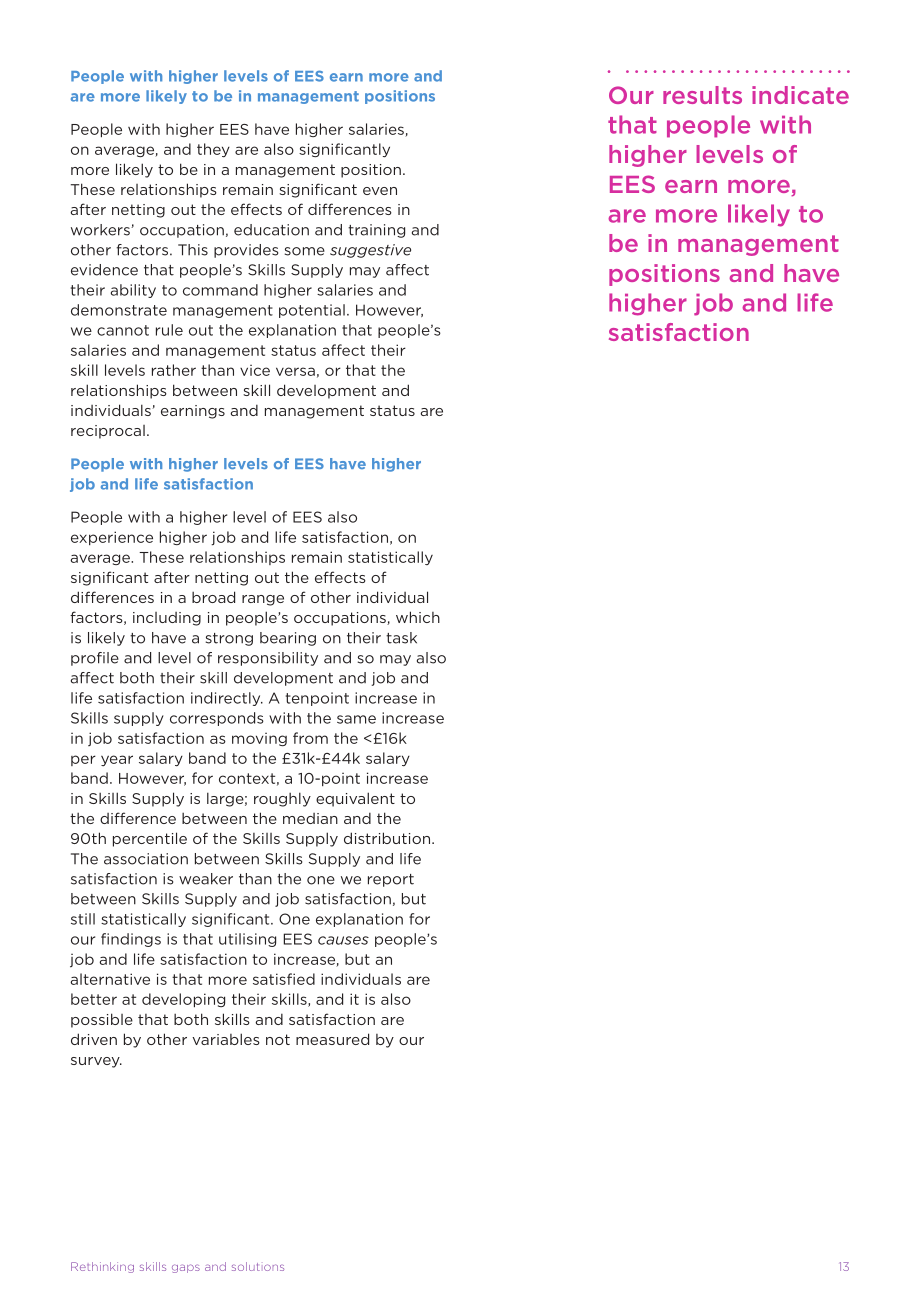 People with higher levels of EES earn more and are more likely to be in management positions

People with higher EES have higher salaries, on average, and they are also significantly more likely to be in a management position. These relationships remain significant even after netting out the effects of differences in workers' occupation, education and training and other factors. This provides some suggestive evidence that people's Skills Supply may affect their ability to command higher salaries and demonstrate management potential. However, we cannot rule out the explanation that people's salaries and management status affect their skill levels rather than vice versa, or that the relationships between skill development and individuals' earnings and management status are reciprocal.

People with higher levels of EES have higher job and life satisfaction

People with a higher level of EES also experience higher job and life satisfaction, on average. These relationships remain statistically significant after netting out the effects of differences in a broad range of other individual factors, including in people's occupations, which is likely to have a strong bearing on their task profile and level of responsibility and so may also affect both their skill development and job and life satisfaction indirectly. A tenpoint increase in Skills supply corresponds with the same increase in job satisfaction as moving from the <£16k per year salary band to the £31k-£44k salary band. However, for context, a 10-point increase in Skills Supply is large; roughly equivalent to the difference between the median and the 90th percentile of the Skills Supply distribution. The association between Skills Supply and life satisfaction is weaker than the one we report between Skills Supply and job satisfaction, but still statistically significant. One explanation for our findings is that utilising EES causes people's job and life satisfaction to increase, but an alternative is that more satisfied individuals are better at developing their skills, and it is also possible that both skills and satisfaction are driven by other variables not measured by our survey.

Our results indicate that people with higher levels of EES earn more, are more likely to be in management positions and have higher job and life satisfaction

Rethinking skills gaps and solutions

13